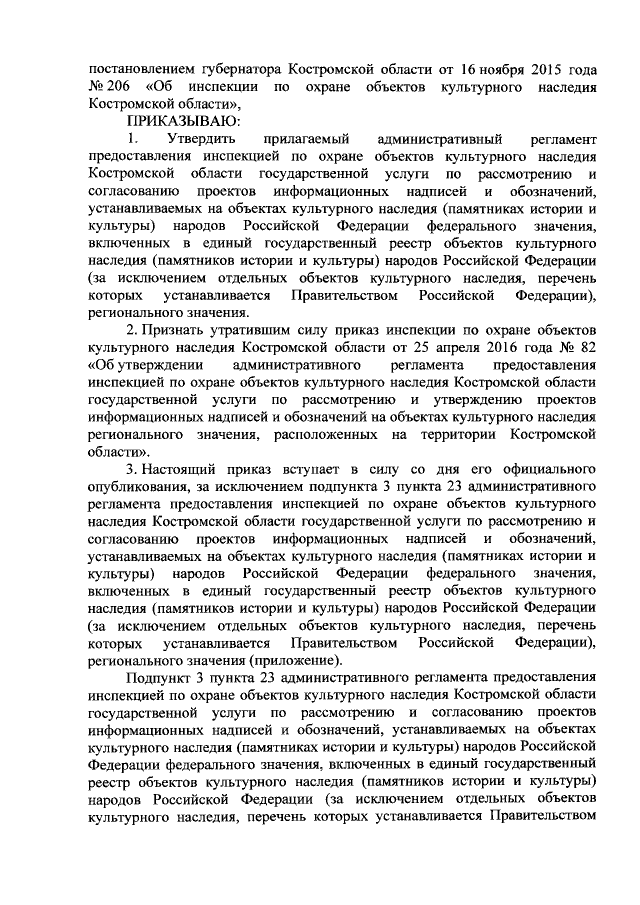 постановлением губернатора Костромской области от 16 ноября 2015 года № 206 «Об инспекции по охране объектов культурного наследия Костромской области»,

ПРИКАЗЫВАЮ:

1. Утвердить прилагаемый административный регламент предоставления инспекцией по охране объектов культурного наследия Костромской области государственной услуги по рассмотрению и согласованию проектов информационных надписей и обозначений, устанавливаемых на объектах культурного наследия (памятниках истории и культуры) народов Российской Федерации федерального значения, включенных в единый государственный реестр объектов культурного наследия (памятников истории и культуры) народов Российской Федерации (за исключением отдельных объектов культурного наследия, перечень которых устанавливается Правительством Российской Федерации), регионального значения.

2. Признать утратившим силу приказ инспекции по охране объектов культурного наследия Костромской области от 25 апреля 2016 года № 82 «Об утверждении административного регламента предоставления инспекцией по охране объектов культурного наследия Костромской области государственной услуги по рассмотрению и утверждению проектов информационных надписей и обозначений на объектах культурного наследия регионального значения, расположенных на территории Костромской области».

3. Настоящий приказ вступает в силу со дня его официального опубликования, за исключением подпункта 3 пункта 23 административного регламента предоставления инспекцией по охране объектов культурного наследия Костромской области государственной услуги по рассмотрению и согласованию проектов информационных надписей и обозначений, устанавливаемых на объектах культурного наследия (памятниках истории и культуры) народов Российской Федерации федерального значения, включенных в единый государственный реестр объектов культурного наследия (памятников истории и культуры) народов Российской Федерации (за исключением отдельных объектов культурного наследия, перечень которых устанавливается Правительством Российской Федерации), регионального значения (приложение).

Подпункт 3 пункта 23 административного регламента предоставления инспекцией по охране объектов культурного наследия Костромской области государственной услуги по рассмотрению и согласованию проектов информационных надписей и обозначений, устанавливаемых на объектах культурного наследия (памятниках истории и культуры) народов Российской Федерации федерального значения, включенных в единый государственный реестр объектов культурного наследия (памятников истории и культуры) народов Российской Федерации (за исключением отдельных объектов культурного наследия, перечень которых устанавливается Правительством